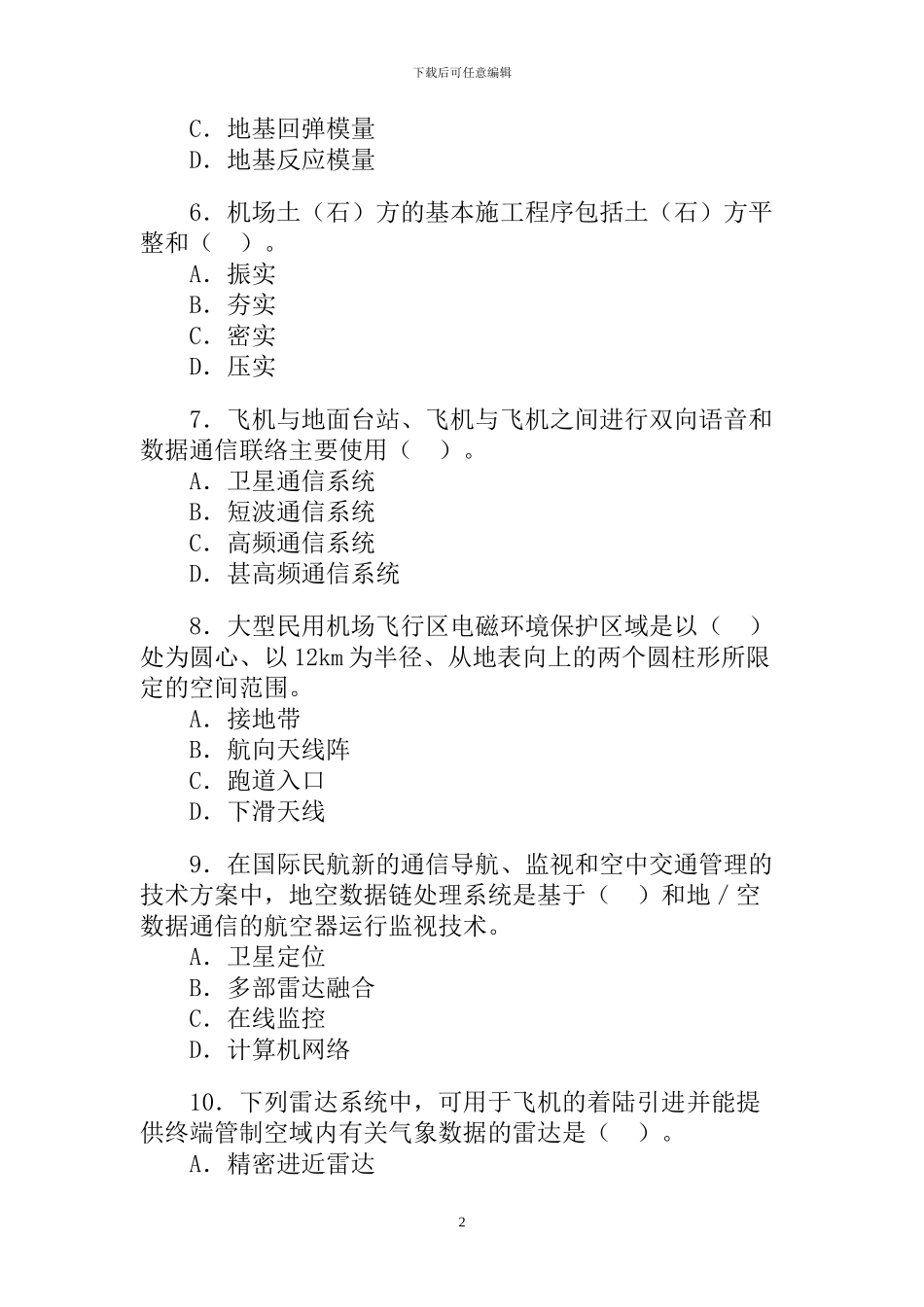 下载后可任意编辑

C．地基回弹模量
D．地基反应模量

6．机场土（石）方的基本施工程序包括土（石）方平整和（ ）。
A．振实
B．夯实
C．密实
D．压实

7．飞机与地面台站、飞机与飞机之间进行双向语音和数据通信联络主要使用（ ）。
A．卫星通信系统
B．短波通信系统
C．高频通信系统
D．甚高频通信系统

8．大型民用机场飞行区电磁环境保护区域是以（ ）处为圆心、以 12km 为半径、从地表向上的两个圆柱形所限定的空间范围。
A．接地带
B．航向天线阵
C．跑道入口
D．下滑天线

9．在国际民航新的通信导航、监视和空中交通管理的技术方案中，地空数据链处理系统是基于（ ）和地／空数据通信的航空器运行监视技术。
A．卫星定位
B．多部雷达融合
C．在线监控
D．计算机网络

10．下列雷达系统中，可用于飞机的着陆引进并能提供终端管制空域内有关气象数据的雷达是（ ）。
A．精密进近雷达

2